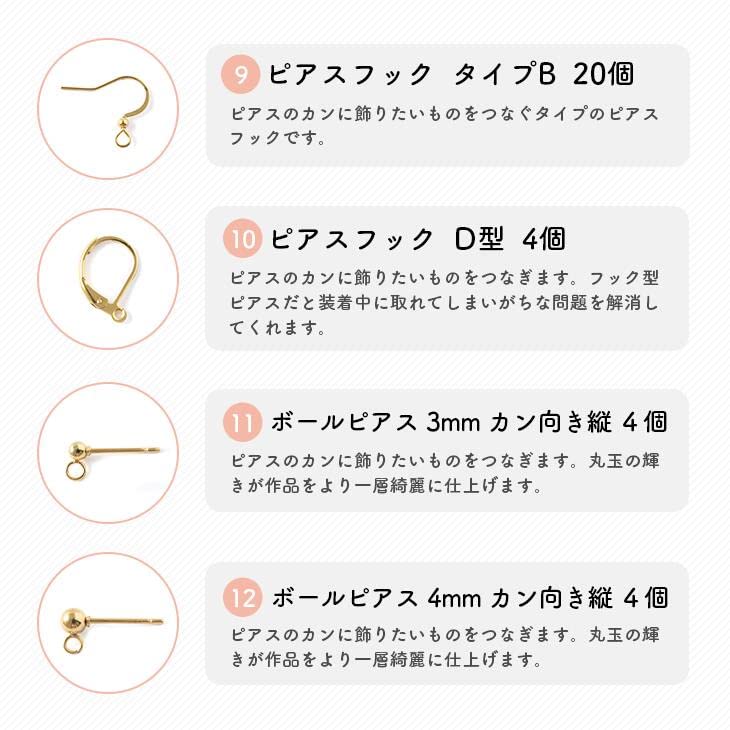 9 ピアスフック タイプB 20個

ピアスのカンに飾りたいものをつなぐタイプのピアスフックです。

10 ピアスフック D型 4個

ピアスのカンに飾りたいものをつなぎます。フック型ピアスだと装着中に取れてしまいがちな問題を解消してくれます。

11 ボールピアス 3mm カン向き縦 4個

ピアスのカンに飾りたいものをつなぎます。丸玉の輝きが作品をより一層綺麗に仕上げます。

12 ボールピアス 4mm カン向き縦 4個

ピアスのカンに飾りたいものをつなぎます。丸玉の輝きが作品をより一層綺麗に仕上げます。